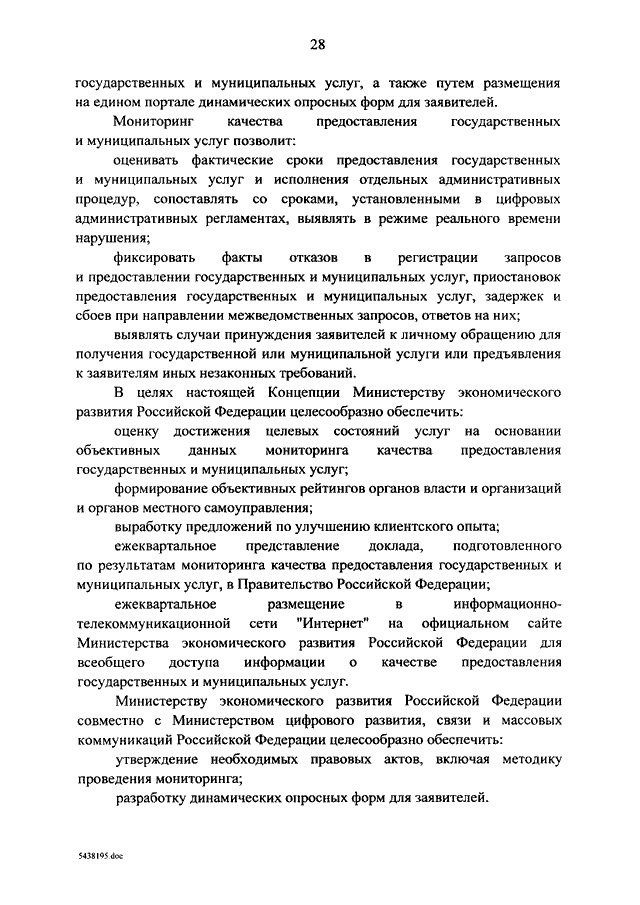 28

государственных и муниципальных услуг, а также путем размещения на едином портале динамических опросных форм для заявителей.

Мониторинг качества предоставления государственных и муниципальных услуг позволит:

оценивать фактические сроки предоставления государственных и муниципальных услуг и исполнения отдельных административных процедур, сопоставлять со сроками, установленными в цифровых административных регламентах, выявлять в режиме реального времени нарушения;

фиксировать факты отказов в регистрации запросов и предоставлении государственных и муниципальных услуг, приостановок предоставления государственных и муниципальных услуг, задержек и сбоев при направлении межведомственных запросов, ответов на них;

выявлять случаи принуждения заявителей к личному обращению для получения государственной или муниципальной услуги или предъявления к заявителям иных незаконных требований.

В целях настоящей Концепции Министерству экономического развития Российской Федерации целесообразно обеспечить:

оценку достижения целевых состояний услуг на основании объективных данных мониторинга качества предоставления государственных и муниципальных услуг;

формирование объективных рейтингов органов власти и организаций и органов местного самоуправления;

выработку предложений по улучшению клиентского опыта;

ежеквартальное представление доклада, подготовленного по результатам мониторинга качества предоставления государственных и муниципальных услуг, в Правительство Российской Федерации;

ежеквартальное размещение в информационно-телекоммуникационной сети "Интернет" на официальном сайте Министерства экономического развития Российской Федерации для всеобщего доступа информации о качестве предоставления государственных и муниципальных услуг.

Министерству экономического развития Российской Федерации совместно с Министерством цифрового развития, связи и массовых коммуникаций Российской Федерации целесообразно обеспечить:

утверждение необходимых правовых актов, включая методику проведения мониторинга;

разработку динамических опросных форм для заявителей.

5438195.doc